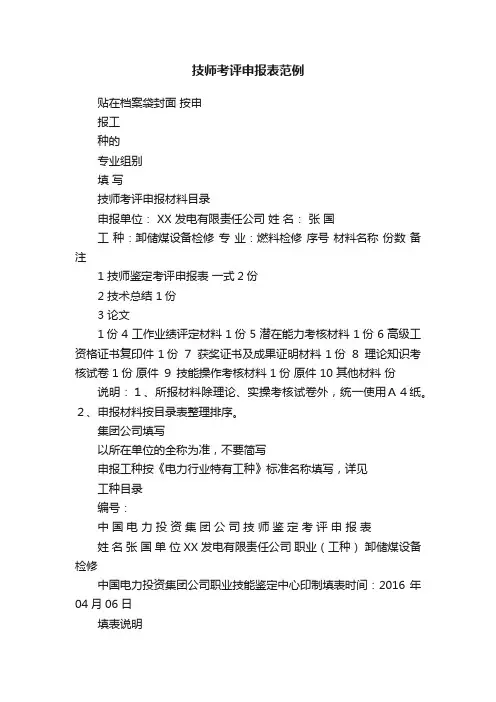 技师考评申报表范例

贴在档案袋封面 按申

报工

种的

专业组别

填 写

技师考评申报材料目录

申报单位： XX 发电有限责任公司 姓 名： 张 国

工 种：卸储煤设备检修 专 业：燃料检修 序号 材料名称 份数 备注

1 技师鉴定考评申报表 一式 2 份

2 技术总结 1 份

3 论文

1 份 4 工作业绩评定材料 1 份 5 潜在能力考核材料 1 份 6 高级工资格证书复印件 1 份 7 获奖证书及成果证明材料 1 份 8 理论知识考核试卷 1 份 原件 9 技能操作考核材料 1 份 原件 10 其他材料 份

说明： 1 、所报材料除理论、实操考核试卷外，统一使用 A 4 纸。 2 、申报材料按目录表整理排序。

集团公司填写

以所在单位的全称为准，不要简写

申报工种按《电力行业特有工种》标准名称填写，详见

工种目录

编号：

中 国 电 力 投 资 集 团 公 司 技 师 鉴 定 考 评 申 报 表

姓 名 张 国 单 位 XX 发电有限责任公司 职业（工种） 卸储煤设备检修

中国电力投资集团公司职业技能鉴定中心印制填表时间：2016 年 04 月 06 日

填表说明